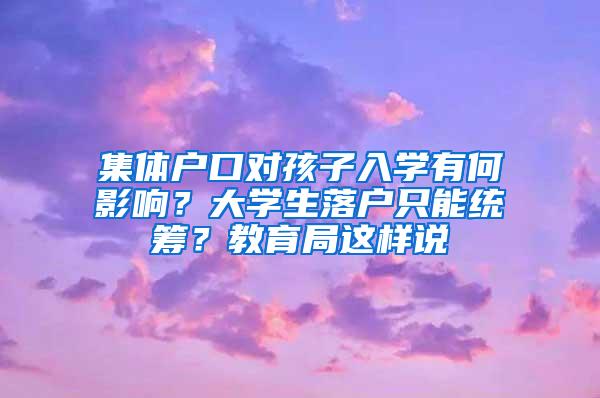 集体户口对孩子入学有何影响？大学生落户只能统筹？教育局这样说